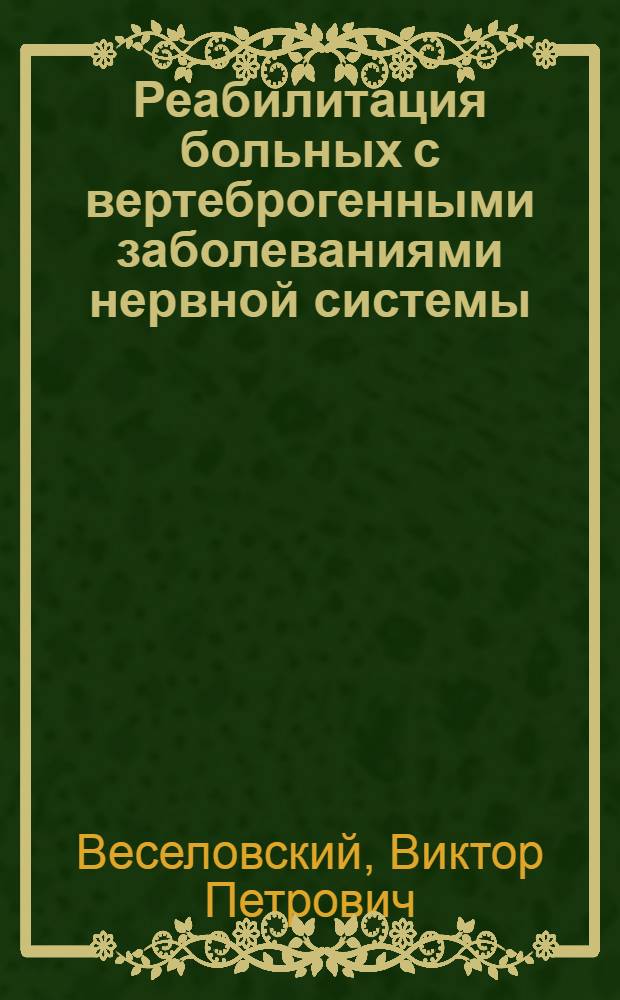 Реабилитация больных с вертеброгенными заболеваниями нервной системы

Веселовский, Виктор Петрович